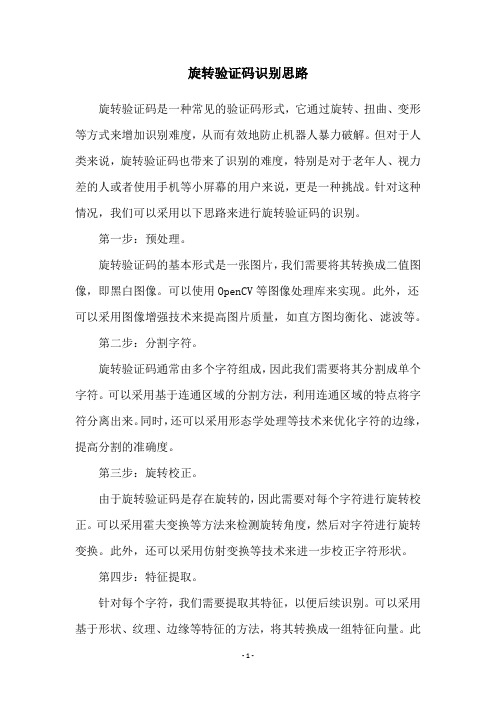 旋转验证码识别思路

旋转验证码是一种常见的验证码形式，它通过旋转、扭曲、变形等方式来增加识别难度，从而有效地防止机器人暴力破解。但对于人类来说，旋转验证码也带来了识别的难度，特别是对于老年人、视力差的人或者使用手机等小屏幕的用户来说，更是一种挑战。针对这种情况，我们可以采用以下思路来进行旋转验证码的识别。

第一步：预处理。

旋转验证码的基本形式是一张图片，我们需要将其转换成二值图像，即黑白图像。可以使用 OpenCV 等图像处理库来实现。此外，还可以采用图像增强技术来提高图片质量，如直方图均衡化、滤波等。

第二步：分割字符。

旋转验证码通常由多个字符组成，因此我们需要将其分割成单个字符。可以采用基于连通区域的分割方法，利用连通区域的特点将字符分离出来。同时，还可以采用形态学处理等技术来优化字符的边缘，提高分割的准确度。

第三步：旋转校正。

由于旋转验证码是存在旋转的，因此需要对每个字符进行旋转校正。可以采用霍夫变换等方法来检测旋转角度，然后对字符进行旋转变换。此外，还可以采用仿射变换等技术来进一步校正字符形状。

第四步：特征提取。

针对每个字符，我们需要提取其特征，以便后续识别。可以采用基于形状、纹理、边缘等特征的方法，将其转换成一组特征向量。此

- 1 -